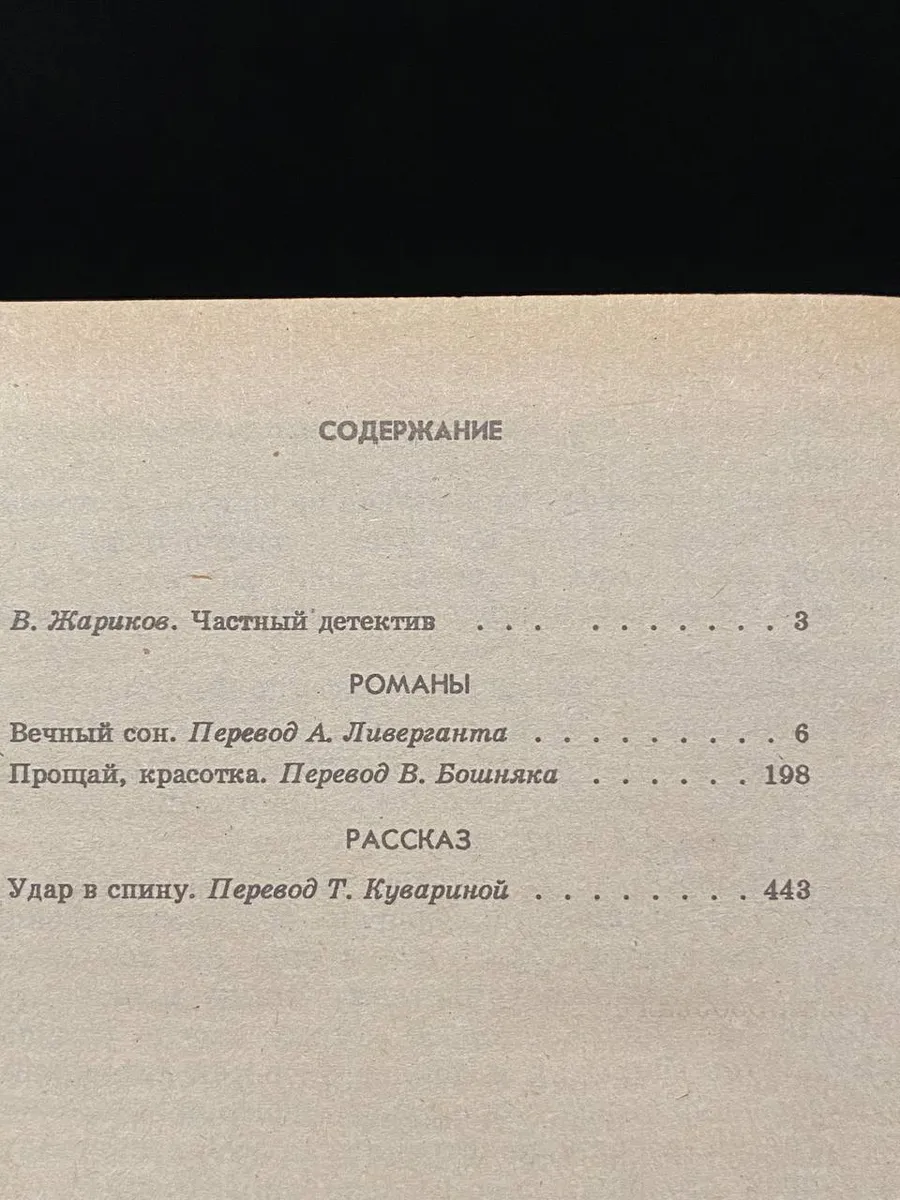 СОДЕРЖАНИЕ

В. Жариков. Частный детектив 3

РОМАНЫ

Вечный сон. Перевод А. Ливерганта 6

Прощай, красотка. Перевод В. Бошняка 198

РАССКАЗ

Удар в спину. Перевод Т. Кувариной 443